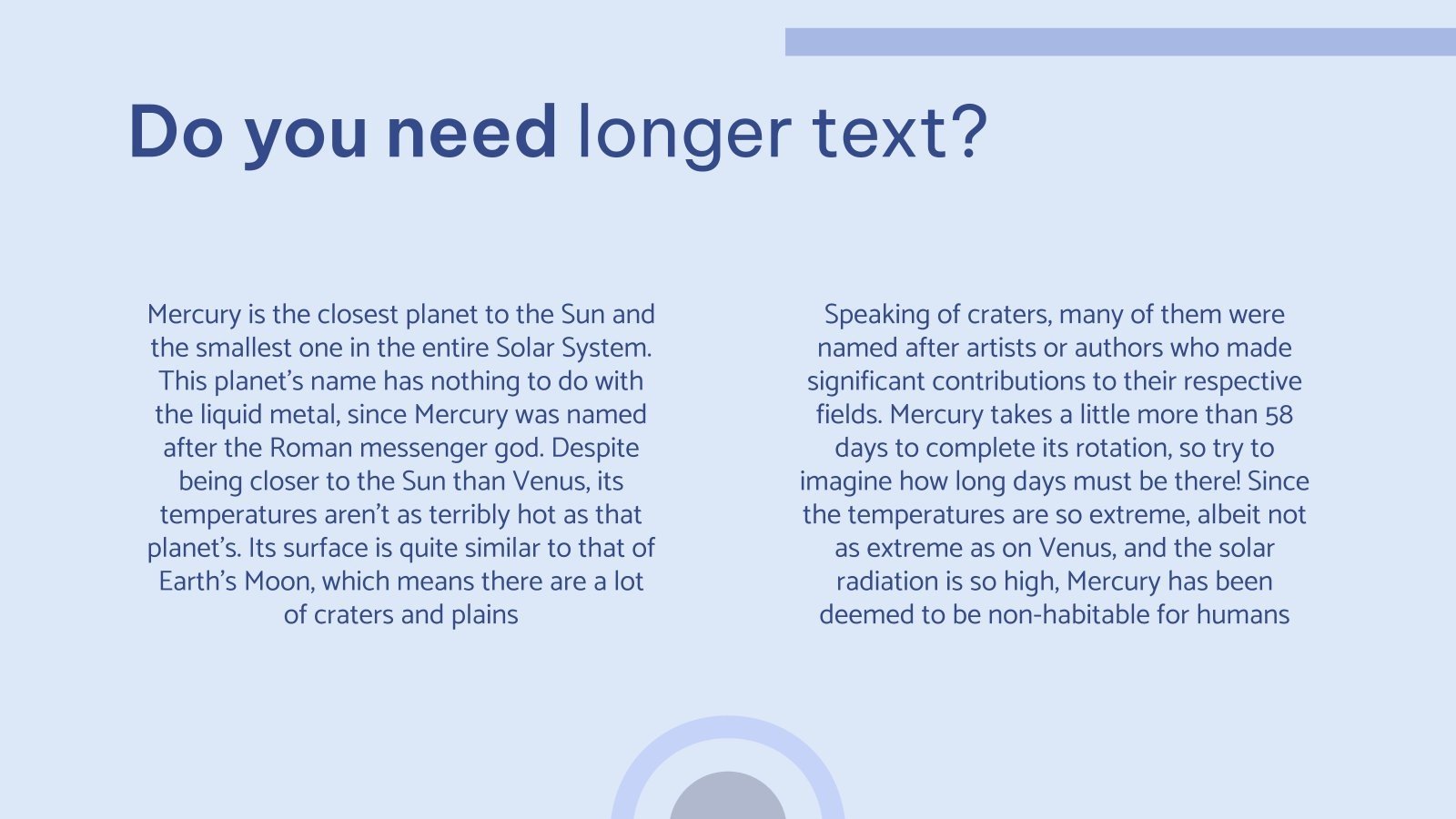 Do you need longer text?

Mercury is the closest planet to the Sun and the smallest one in the entire Solar System. This planet's name has nothing to do with the liquid metal, since Mercury was named after the Roman messenger god. Despite being closer to the Sun than Venus, its temperatures aren't as terribly hot as that planet's. Its surface is quite similar to that of Earth's Moon, which means there are a lot of craters and plains

Speaking of craters, many of them were named after artists or authors who made significant contributions to their respective fields. Mercury takes a little more than 58 days to complete its rotation, so try to imagine how long days must be there! Since the temperatures are so extreme, albeit not as extreme as on Venus, and the solar radiation is so high, Mercury has been deemed to be non-habitable for humans